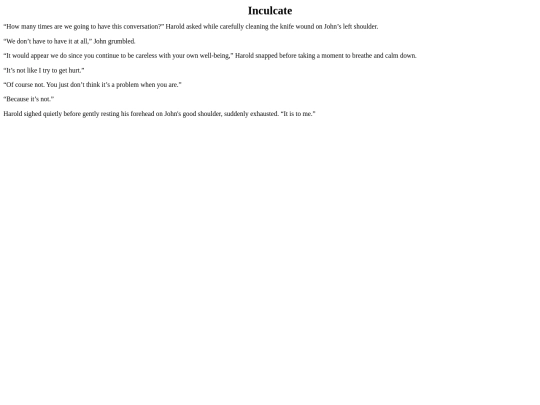 Inculcate

"How many times are we going to have this conversation?" Harold asked while carefully cleaning the knife wound on John's left shoulder.

"We don't have to have it at all," John grumbled.

"It would appear we do since you continue to be careless with your own well-being," Harold snapped before taking a moment to breathe and calm down.

"It's not like I try to get hurt."

"Of course not. You just don't think it's a problem when you are."

"Because it's not."

Harold sighed quietly before gently resting his forehead on John's good shoulder, suddenly exhausted. "It is to me."